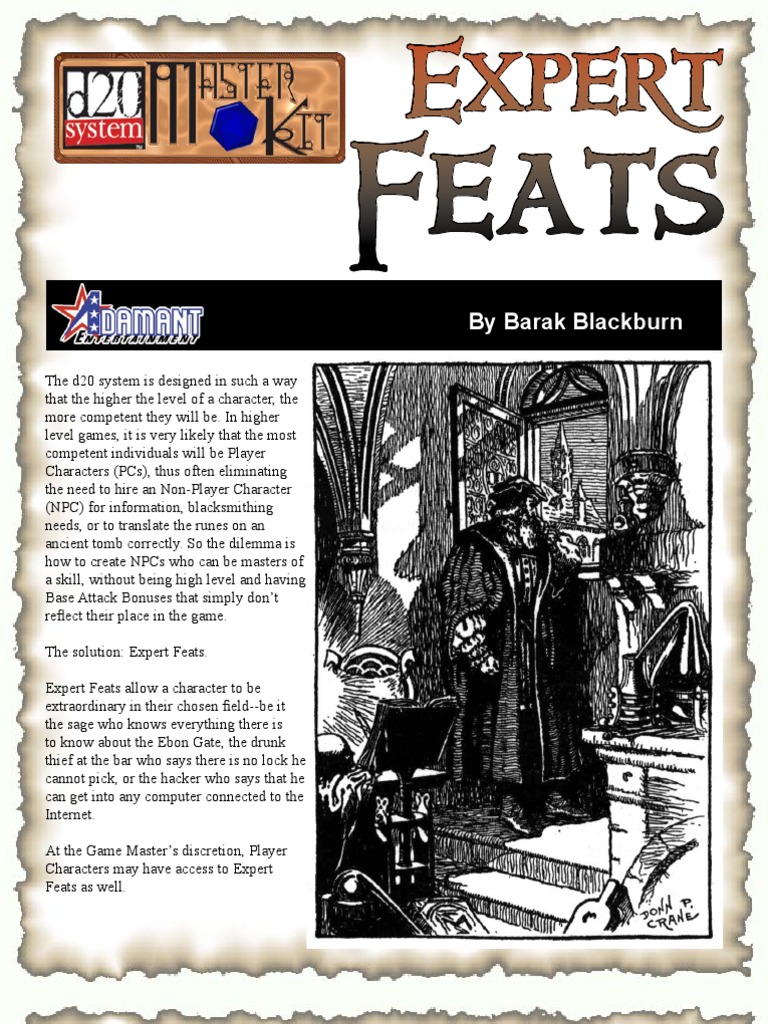 d20 system MASTER KIT

EXPERT FEATS

ADAMANT ENTERTAINMENT

By Barak Blackburn

The d20 system is designed in such a way that the higher the level of a character, the more competent they will be. In higher level games, it is very likely that the most competent individuals will be Player Characters (PCs), thus often eliminating the need to hire an Non-Player Character (NPC) for information, blacksmithing needs, or to translate the runes on an ancient tomb correctly. So the dilemma is how to create NPCs who can be masters of a skill, without being high level and having Base Attack Bonuses that simply don't reflect their place in the game.

The solution: Expert Feats.

Expert Feats allow a character to be extraordinary in their chosen field--be it the sage who knows everything there is to know about the Ebon Gate, the drunk thief at the bar who says there is no lock he cannot pick, or the hacker who says that he can get into any computer connected to the Internet.

At the Game Master's discretion, Player Characters may have access to Expert Feats as well.

JOHN P. CRANE